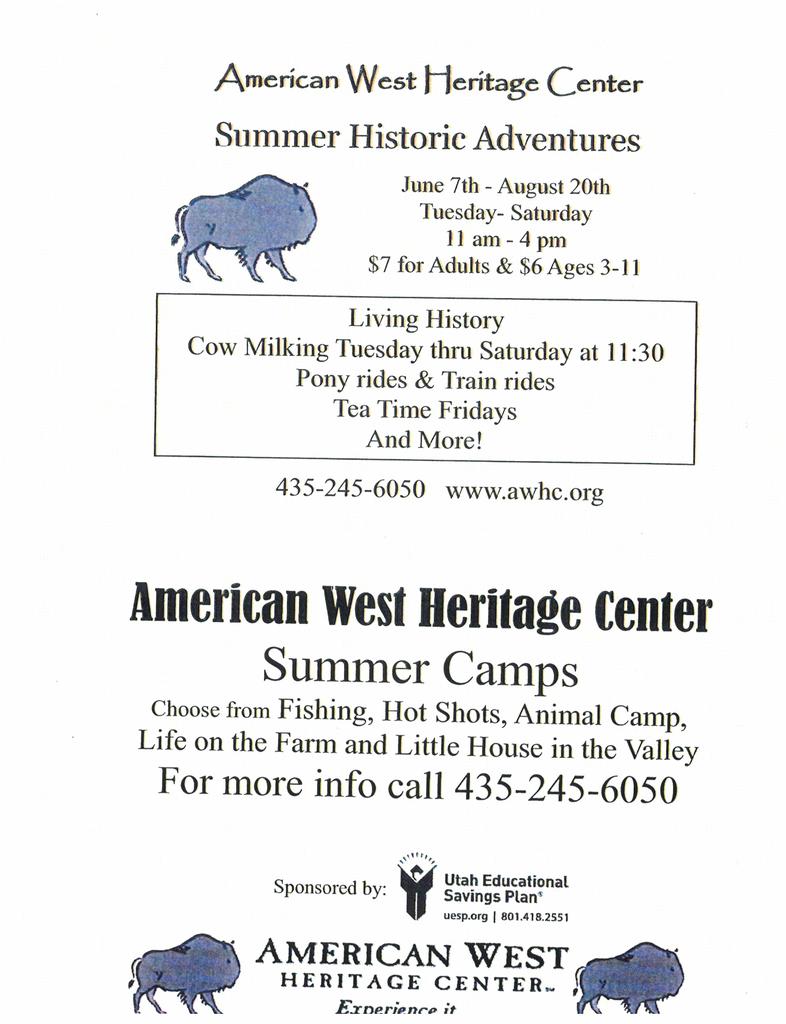 American West Heritage Center

Summer Historic Adventures

June 7th - August 20th
Tuesday- Saturday
11 am - 4 pm
$7 for Adults & $6 Ages 3-11

Living History
Cow Milking Tuesday thru Saturday at 11:30
Pony rides & Train rides
Tea Time Fridays
And More!

435-245-6050 www.awhc.org

American West Heritage Center

Summer Camps

Choose from Fishing, Hot Shots, Animal Camp, Life on the Farm and Little House in the Valley

For more info call 435-245-6050

Sponsored by: Utah Educational Savings Plan
uesp.org | 801.418.2551

AMERICAN WEST
HERITAGE CENTER
Experience it